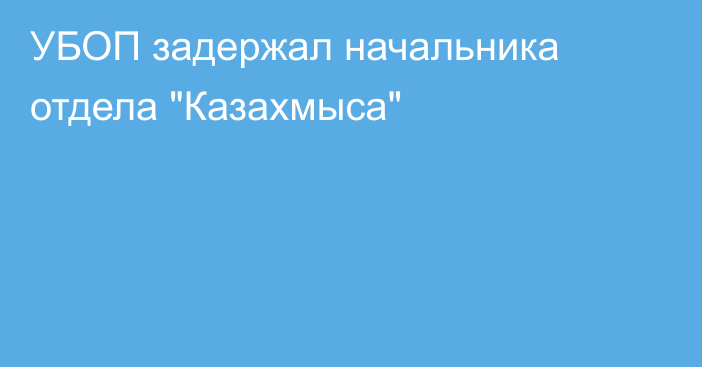 УБОП задержал начальника отдела "Казахмыса"